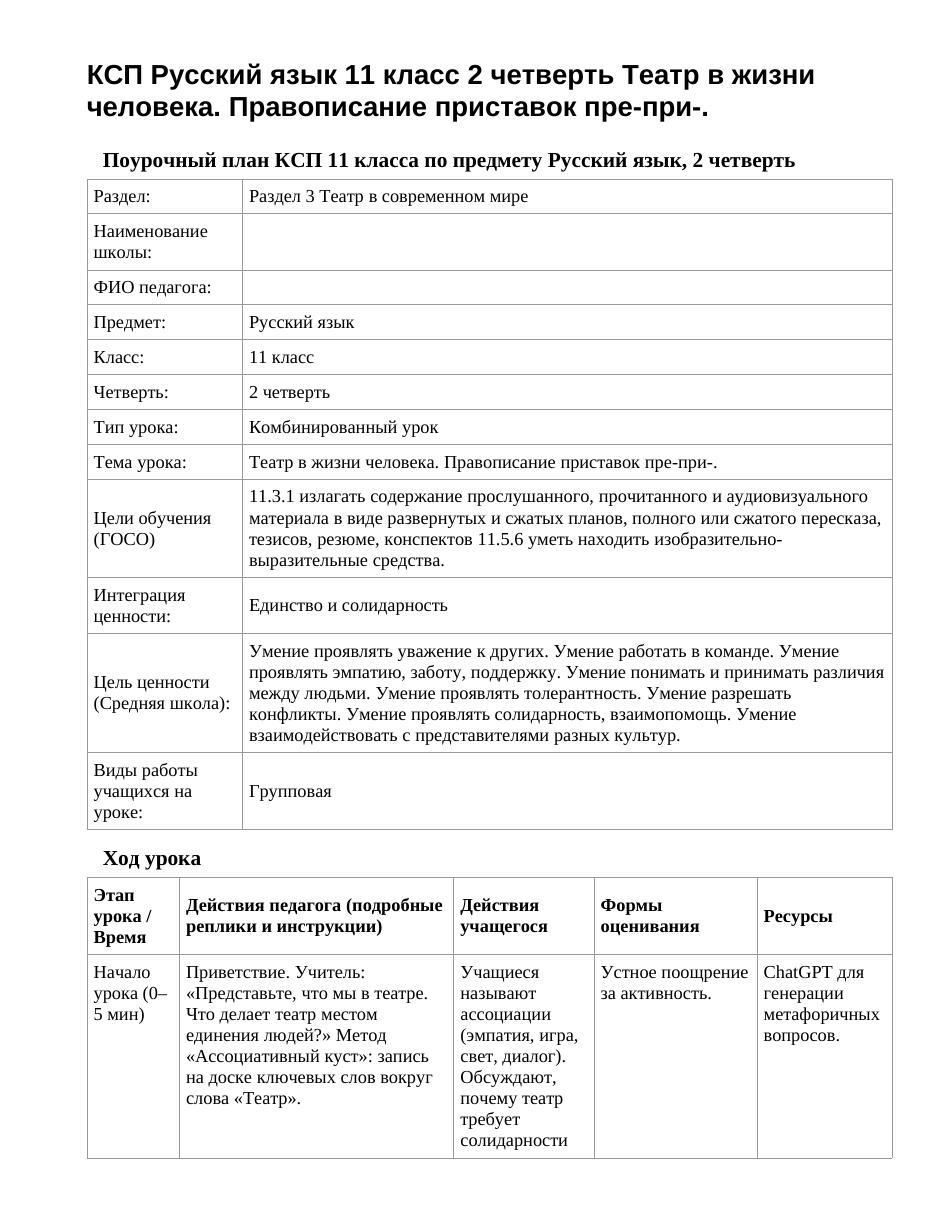 КСП Русский язык 11 класс 2 четверть Театр в жизни человека. Правописание приставок пре-при-.

Поурочный план КСП 11 класса по предмету Русский язык, 2 четверть

| Раздел: | Раздел 3 Театр в современном мире |
|---|---|
| Наименование школы: | |
| ФИО педагога: | |
| Предмет: | Русский язык |
| Класс: | 11 класс |
| Четверть: | 2 четверть |
| Тип урока: | Комбинированный урок |
| Тема урока: | Театр в жизни человека. Правописание приставок пре-при-. |
| Цели обучения (ГОСО) | 11.3.1 излагать содержание прослушанного, прочитанного и аудиовизуального материала в виде развернутых и сжатых планов, полного или сжатого пересказа, тезисов, резюме, конспектов 11.5.6 уметь находить изобразительно-выразительные средства. |
| Интеграция ценности: | Единство и солидарность |
| Цель ценности (Средняя школа): | Умение проявлять уважение к других. Умение работать в команде. Умение проявлять эмпатию, заботу, поддержку. Умение понимать и принимать различия между людьми. Умение проявлять толерантность. Умение разрешать конфликты. Умение проявлять солидарность, взаимопомощь. Умение взаимодействовать с представителями разных культур. |
| Виды работы учащихся на уроке: | Групповая |

Ход урока

| Этап урока / Время | Действия педагога (подробные реплики и инструкции) | Действия учащегося | Формы оценивания | Ресурсы |
|---|---|---|---|---|
| Начало урока (0–5 мин) | Приветствие. Учитель: «Представьте, что мы в театре. Что делает театр местом единения людей?» Метод «Ассоциативный куст»: запись на доске ключевых слов вокруг слова «Театр». | Учащиеся называют ассоциации (эмпатия, игра, свет, диалог). Обсуждают, почему театр требует солидарности | Устное поощрение за активность. | ChatGPT для генерации метафоричных вопросов. |